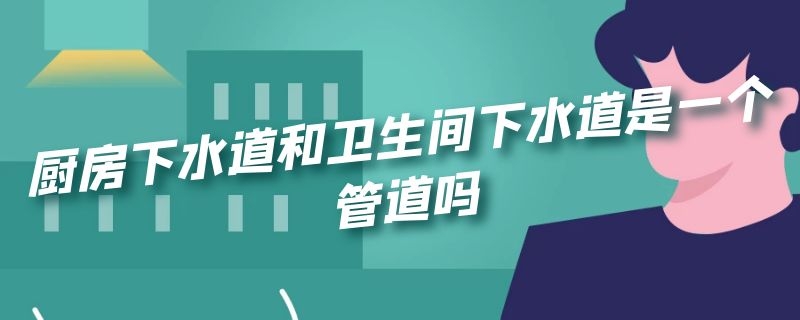 厨房下水道和卫生间下水道是一个管道吗